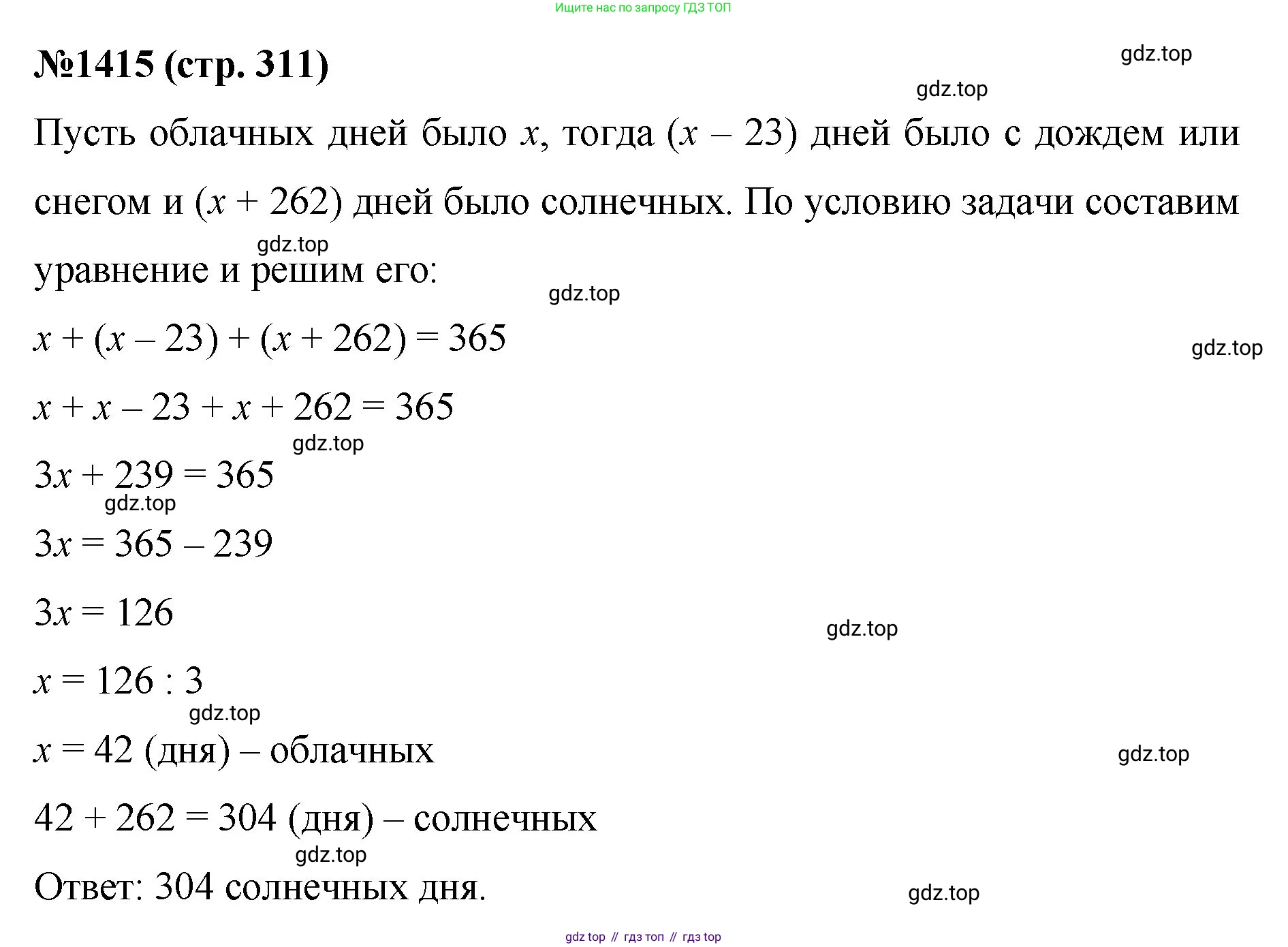 Ищите нас по запросу ГДЗ ТОП

№1415 (стр. 311)

gdz.top

gdz.top

Пусть облачных дней было $x$, тогда $(x - 23)$ дней было с дождем или снегом и $(x + 262)$ дней было солнечных. По условию задачи составим уравнение и решим его:

gdz.top

gdz.top

$x + (x - 23) + (x + 262) = 365$

gdz.top

$x + x - 23 + x + 262 = 365$

gdz.top

$3x + 239 = 365$

gdz.top

$3x = 365 - 239$

$3x = 126$

gdz.top

$x = 126 : 3$

gdz.top

$x = 42$ (дня) – облачных

gdz.top

$42 + 262 = 304$ (дня) – солнечных

gdz.top

Ответ: 304 солнечных дня.

gdz.top

gdz top // гдз топ // гдз top